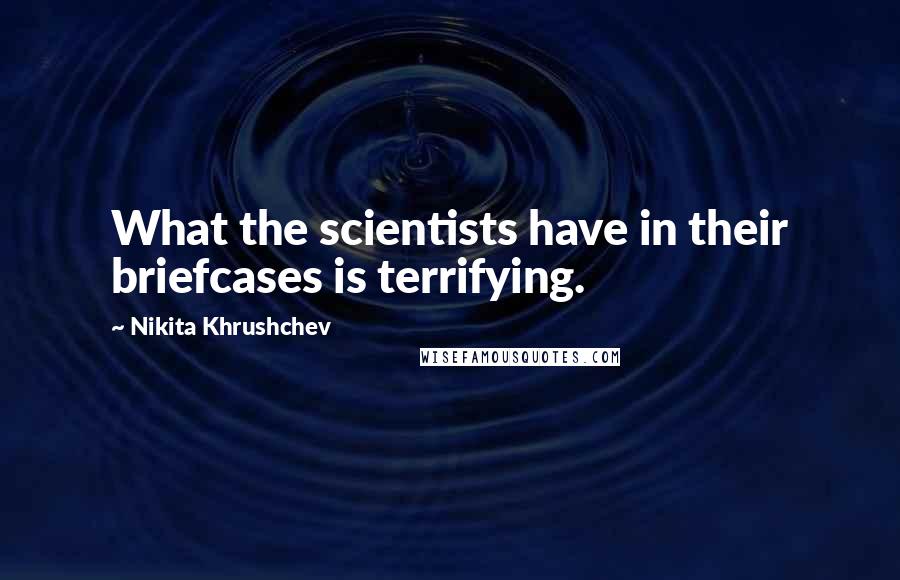 What the scientists have in their briefcases is terrifying.

~ Nikita Khrushchev

WISEFAMOUSQUOTES.COM